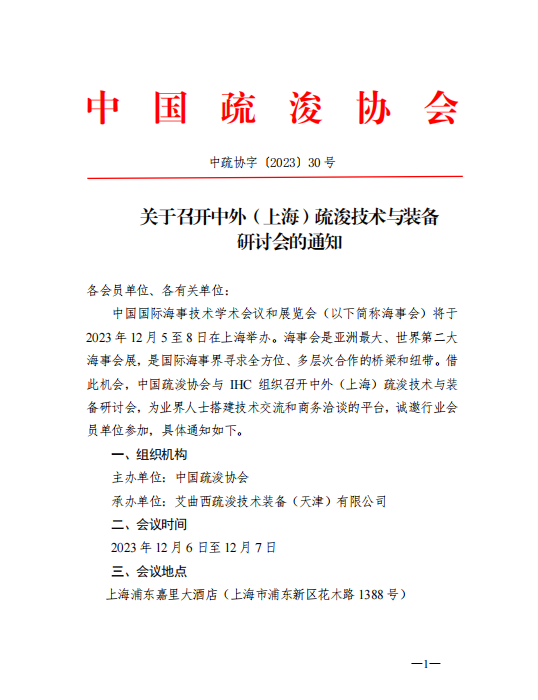 中国疏浚协会

中疏协字〔2023〕30号

关于召开中外（上海）疏浚技术与装备研讨会的通知

各会员单位、各有关单位：

中国国际海事技术学术会议和展览会（以下简称海事会）将于2023年12月5至8日在上海举办。海事会是亚洲最大、世界第二大海事会展，是国际海事界寻求全方位、多层次合作的桥梁和纽带。借此机会，中国疏浚协会与IHC组织召开中外（上海）疏浚技术与装备研讨会，为业界人士搭建技术交流和商务洽谈的平台，诚邀行业会员单位参加，具体通知如下。

一、组织机构

主办单位：中国疏浚协会

承办单位：艾曲西疏浚技术装备（天津）有限公司

二、会议时间

2023年12月6日至12月7日

三、会议地点

上海浦东嘉里大酒店（上海市浦东新区花木路1388号）

—1—